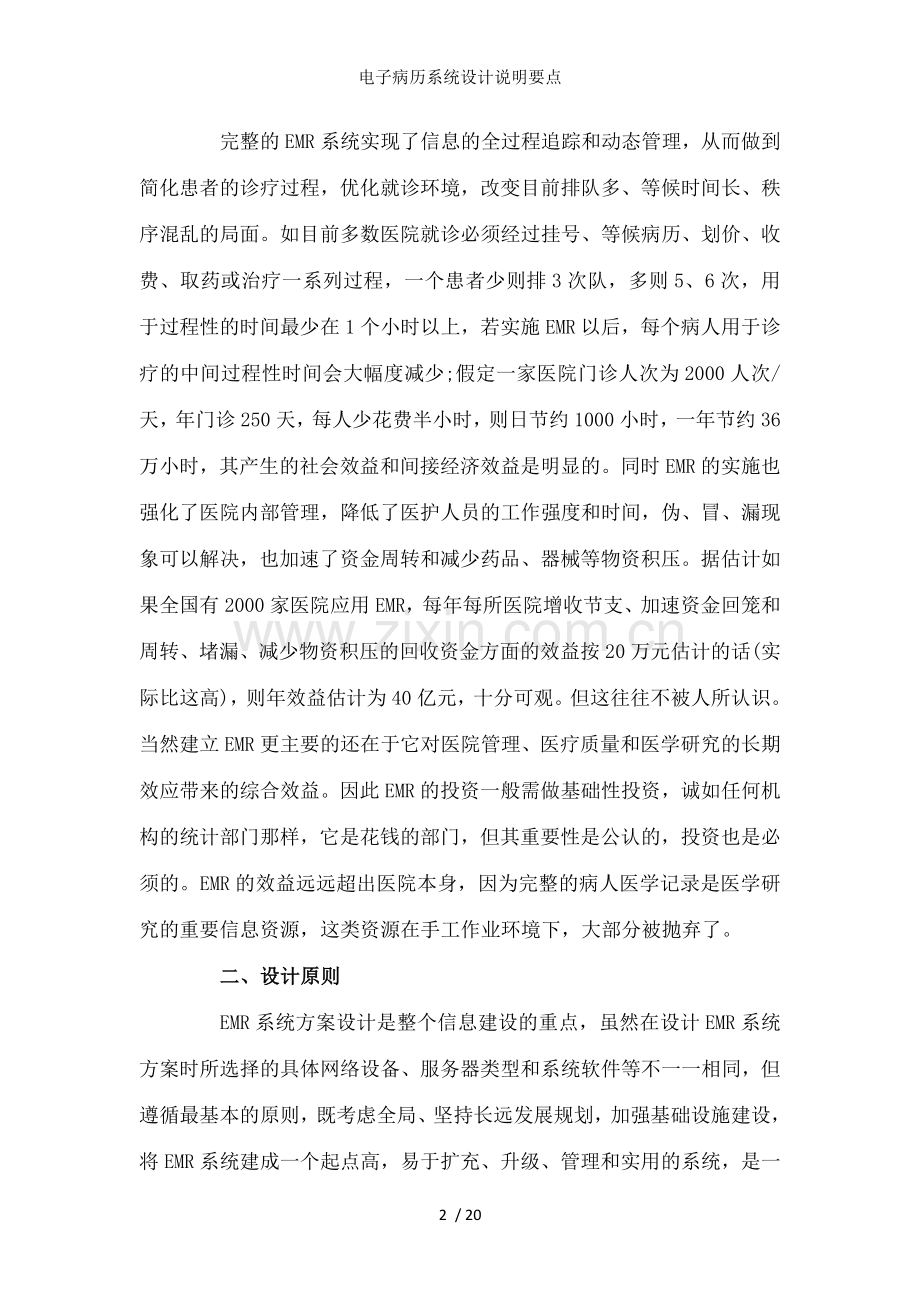 电子病历系统设计说明要点

完整的EMR系统实现了信息的全过程追踪和动态管理，从而做到简化患者的诊疗过程，优化就诊环境，改变目前排队多、等候时间长、秩序混乱的局面。如目前多数医院就诊必须经过挂号、等候病历、划价、收费、取药或治疗一系列过程，一个患者少则排3次队，多则5、6次，用于过程性的时间最少在1个小时以上，若实施EMR以后，每个病人用于诊疗的中间过程性时间会大幅度减少;假定一家医院门诊人次为2000人次/天，年门诊250天，每人少花费半小时，则日节约1000小时，一年节约36万小时，其产生的社会效益和间接经济效益是明显的。同时EMR的实施也强化了医院内部管理，降低了医护人员的工作强度和时间，伪、冒、漏现象可以解决，也加速了资金周转和减少药品、器械等物资积压。据估计如果全国有2000家医院应用EMR，每年每所医院增收节支、加速资金回笼和周转、堵漏、减少物资积压的回收资金方面的效益按20万元估计的话(实际比这高)，则年效益估计为40亿元，十分可观。但这往往不被人所认识。当然建立EMR更主要的还在于它对医院管理、医疗质量和医学研究的长期效应带来的综合效益。因此EMR的投资一般需做基础性投资，诚如任何机构的统计部门那样，它是花钱的部门，但其重要性是公认的，投资也是必须的。EMR的效益远远超出医院本身，因为完整的病人医学记录是医学研究的重要信息资源，这类资源在手工作业环境下，大部分被抛弃了。

二、设计原则

EMR系统方案设计是整个信息建设的重点，虽然在设计EMR系统方案时所选择的具体网络设备、服务器类型和系统软件等不一一相同，但遵循最基本的原则，既考虑全局、坚持长远发展规划，加强基础设施建设，将EMR系统建成一个起点高，易于扩充、升级、管理和实用的系统，是一

2 / 20

www.zixin.com.cn